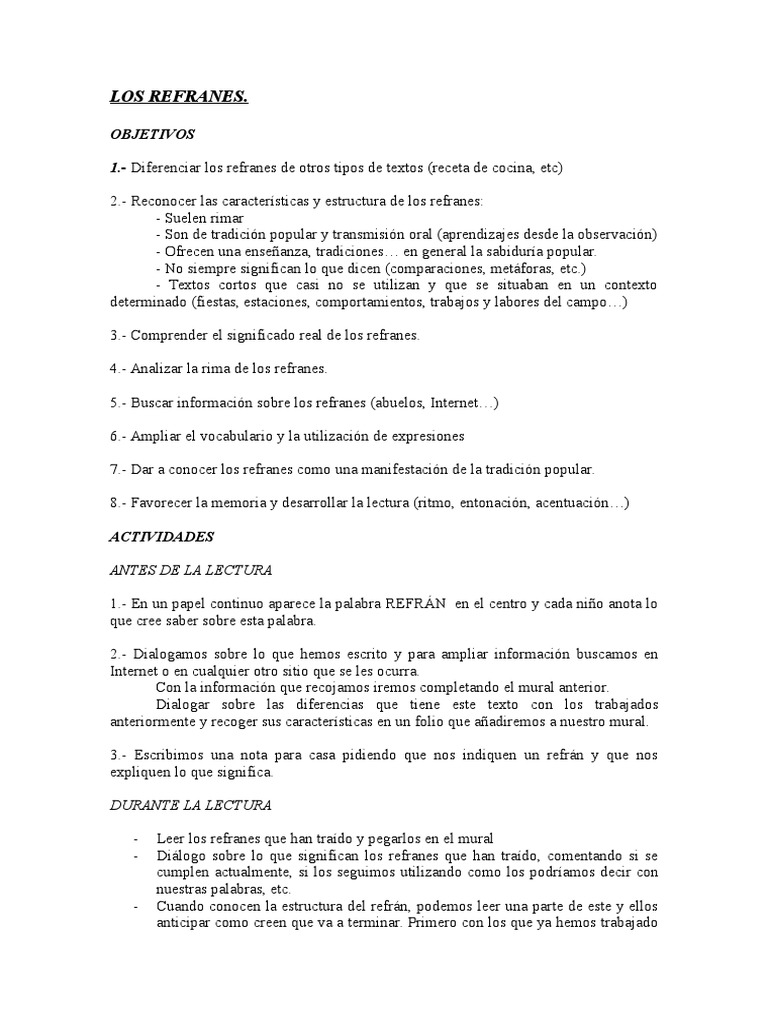 LOS REFRANES.

OBJETIVOS

1.- Diferenciar los refranes de otros tipos de textos (receta de cocina, etc)

2.- Reconocer las características y estructura de los refranes:
- Suelen rimar
- Son de tradición popular y transmisión oral (aprendizajes desde la observación)
- Ofrecen una enseñanza, tradiciones… en general la sabiduría popular.
- No siempre significan lo que dicen (comparaciones, metáforas, etc.)
- Textos cortos que casi no se utilizan y que se situaban en un contexto determinado (fiestas, estaciones, comportamientos, trabajos y labores del campo…)

3.- Comprender el significado real de los refranes.

4.- Analizar la rima de los refranes.

5.- Buscar información sobre los refranes (abuelos, Internet…)

6.- Ampliar el vocabulario y la utilización de expresiones

7.- Dar a conocer los refranes como una manifestación de la tradición popular.

8.- Favorecer la memoria y desarrollar la lectura (ritmo, entonación, acentuación…)

ACTIVIDADES

ANTES DE LA LECTURA

1.- En un papel continuo aparece la palabra REFRÁN en el centro y cada niño anota lo que cree saber sobre esta palabra.

2.- Dialogamos sobre lo que hemos escrito y para ampliar información buscamos en Internet o en cualquier otro sitio que se les ocurra.
Con la información que recojamos iremos completando el mural anterior.
Dialogar sobre las diferencias que tiene este texto con los trabajados anteriormente y recoger sus características en un folio que añadiremos a nuestro mural.

3.- Escribimos una nota para casa pidiendo que nos indiquen un refrán y que nos expliquen lo que significa.

DURANTE LA LECTURA

- Leer los refranes que han traído y pegarlos en el mural
- Diálogo sobre lo que significan los refranes que han traído, comentando si se cumplen actualmente, si los seguimos utilizando como los podríamos decir con nuestras palabras, etc.
- Cuando conocen la estructura del refrán, podemos leer una parte de este y ellos anticipar como creen que va a terminar. Primero con los que ya hemos trabajado